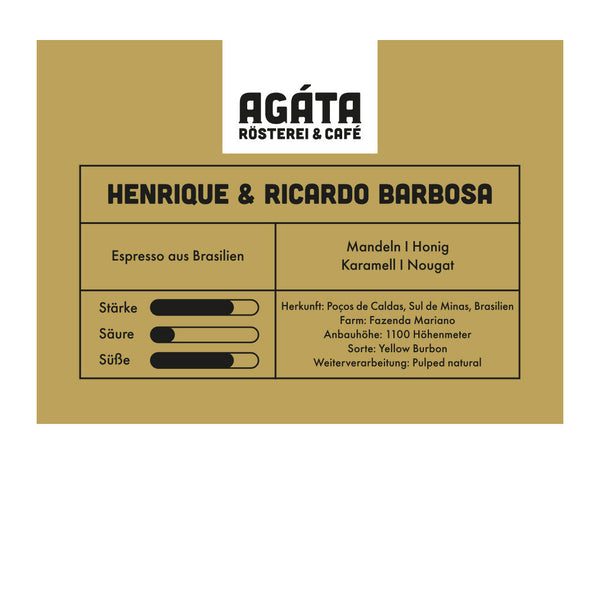 AGÁTA
RÖSTEREI & CAFÉ

HENRIQUE & RICARDO BARBOSA

Espresso aus Brasilien

Mandeln I Honig
Karamell I Nougat

Stärke
Säure
Süße

Herkunft: Poços de Caldas, Sul de Minas, Brasilien
Farm: Fazenda Mariano
Anbauhöhe: 1100 Höhenmeter
Sorte: Yellow Burbon
Weiterverarbeitung: Pulped natural